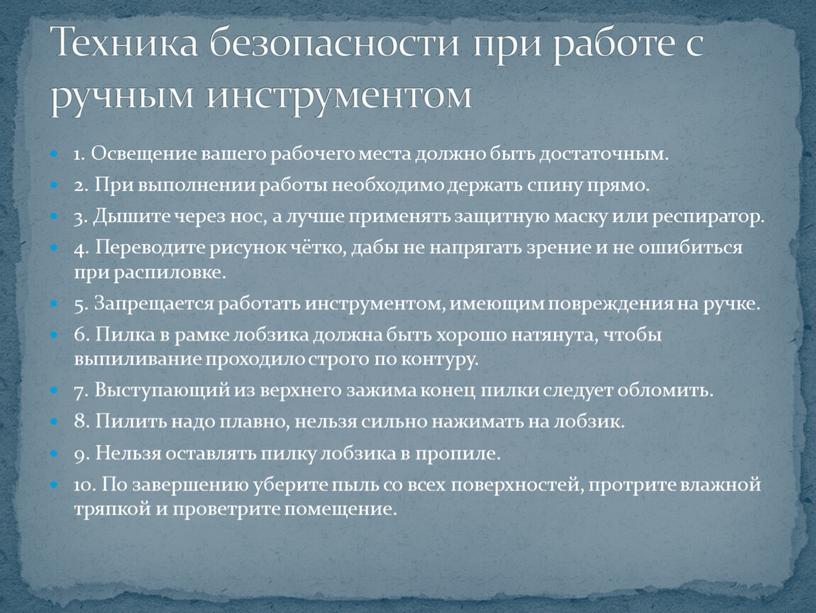 Техника безопасности при работе с ручным инструментом

1. Освещение вашего рабочего места должно быть достаточным.
2. При выполнении работы необходимо держать спину прямо.
3. Дышите через нос, а лучше применять защитную маску или респиратор.
4. Переводите рисунок чётко, дабы не напрягать зрение и не ошибиться при распиловке.
5. Запрещается работать инструментом, имеющим повреждения на ручке.
6. Пилка в рамке лобзика должна быть хорошо натянута, чтобы выпиливание проходило строго по контуру.
7. Выступающий из верхнего зажима конец пилки следует обломить.
8. Пилить надо плавно, нельзя сильно нажимать на лобзик.
9. Нельзя оставлять пилку лобзика в пропиле.
10. По завершению уберите пыль со всех поверхностей, протрите влажной тряпкой и проветрите помещение.